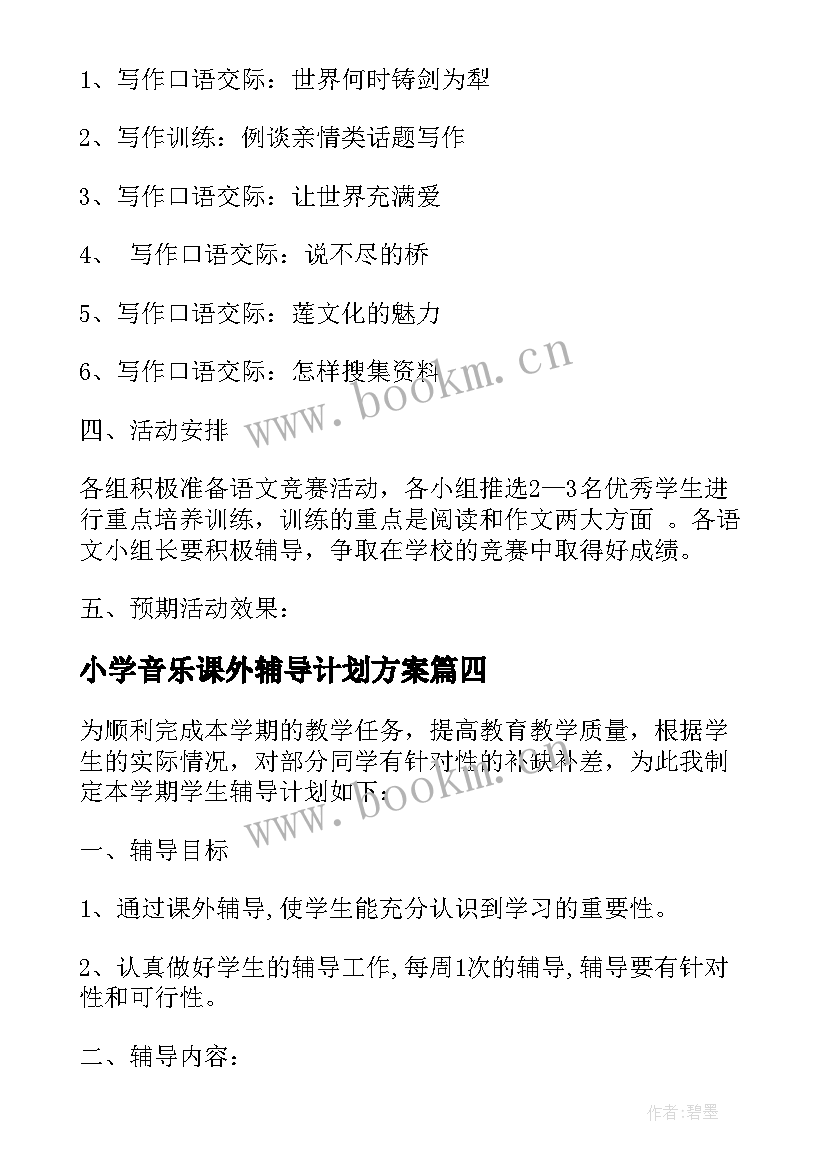 1、写作口语交际：世界何时铸剑为犁

2、写作训练：例谈亲情类话题写作

3、写作口语交际：让世界充满爱

4、 写作口语交际：说不尽的桥

5、写作口语交际：莲文化的魅力

6、写作口语交际：怎样搜集资料

www.bookm.cn

四、活动安排

各组积极准备语文竞赛活动，各小组推选2—3名优秀学生进行重点培养训练，训练的重点是阅读和作文两大方面 。各语文小组长要积极辅导，争取在学校的竞赛中取得好成绩。

五、预期活动效果：

小学音乐课外辅导计划方案篇四

为顺利完成本学期的教学任务，提高教育教学质量，根据学生的实际情况，对部分同学有针对性的补缺补差，为此我制定本学期学生辅导计划如下：

www.bookm.cn

一、辅导目标

1、通过课外辅导,使学生能充分认识到学习的重要性。

2、认真做好学生的辅导工作,每周1次的辅导,辅导要有针对性和可行性。

二、辅导内容：

作者:碧墨